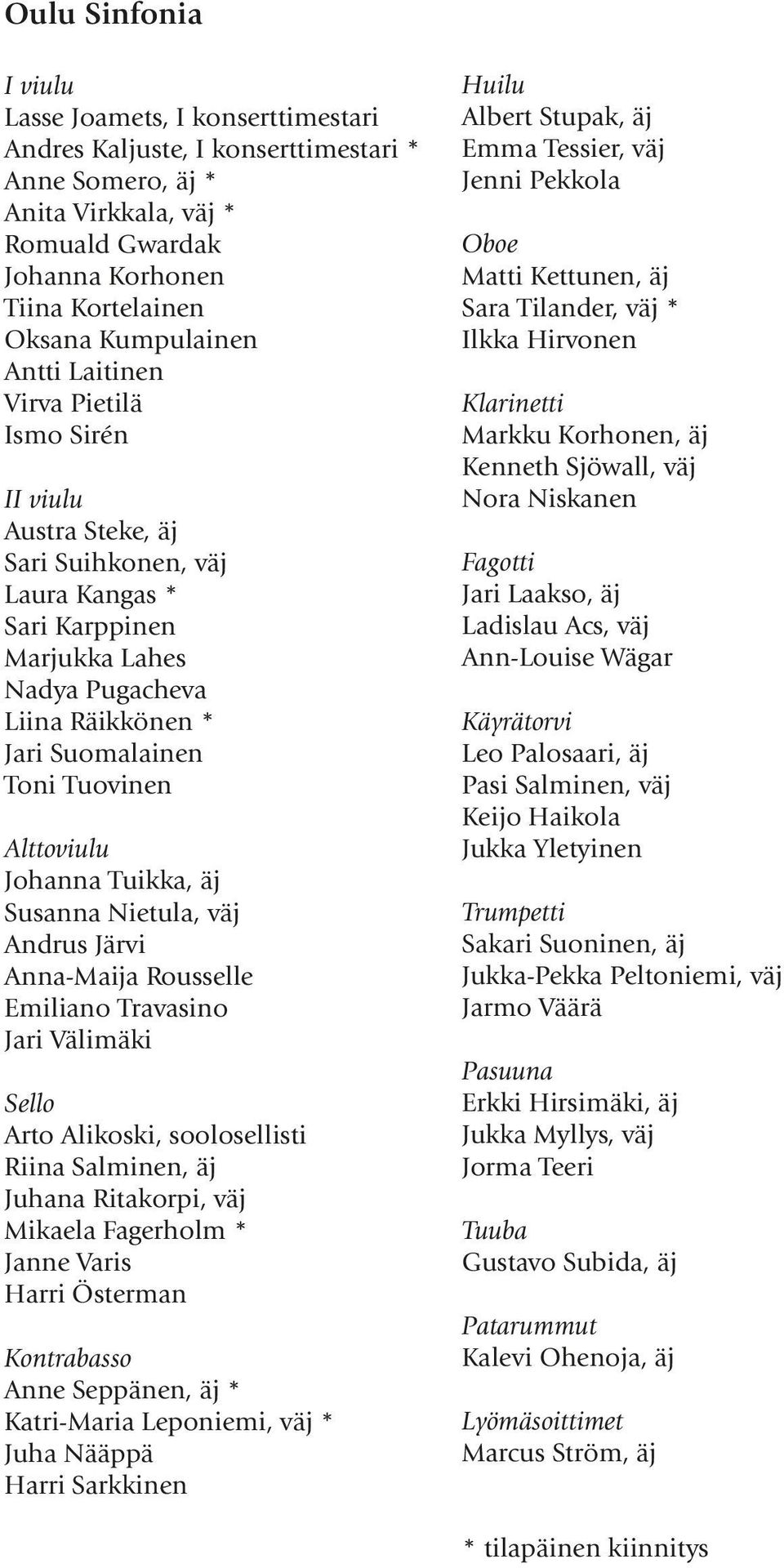 Oulu Sinfonia

I viulu
Lasse Joamets, I konserttimestari
Andres Kaljuste, I konserttimestari *
Anne Somero, äj *
Anita Virkkala, väj *
Romuald Gwardak
Johanna Korhonen
Tiina Kortelainen
Oksana Kumpulainen
Antti Laitinen
Virva Pietilä
Ismo Sirén

II viulu
Austra Steke, äj
Sari Suihkonen, väj
Laura Kangas *
Sari Karppinen
Marjukka Lahes
Nadya Pugacheva
Liina Räikkönen *
Jari Suomalainen
Toni Tuovinen

Alttoviulu
Johanna Tuikka, äj
Susanna Nietula, väj
Andrus Järvi
Anna-Maija Rousselle
Emiliano Travasino
Jari Välimäki

Sello
Arto Alikoski, soolosellisti
Riina Salminen, äj
Juhana Ritakorpi, väj
Mikaela Fagerholm *
Janne Varis
Harri Österman

Kontrabasso
Anne Seppänen, äj *
Katri-Maria Leponiemi, väj *
Juha Nääppä
Harri Sarkkinen

Huilu
Albert Stupak, äj
Emma Tessier, väj
Jenni Pekkola

Oboe
Matti Kettunen, äj
Sara Tilander, väj *
Ilkka Hirvonen

Klarinetti
Markku Korhonen, äj
Kenneth Sjöwall, väj
Nora Niskanen

Fagotti
Jari Laakso, äj
Ladislau Acs, väj
Ann-Louise Wägar

Käyrätorvi
Leo Palosaari, äj
Pasi Salminen, väj
Keijo Haikola
Jukka Yletyinen

Trumpetti
Sakari Suoninen, äj
Jukka-Pekka Peltoniemi, väj
Jarmo Väärä

Pasuuna
Erkki Hirsimäki, äj
Jukka Myllys, väj
Jorma Teeri

Tuuba
Gustavo Subida, äj

Patarummut
Kalevi Ohenoja, äj

Lyömäsoittimet
Marcus Ström, äj

* tilapäinen kiinnitys